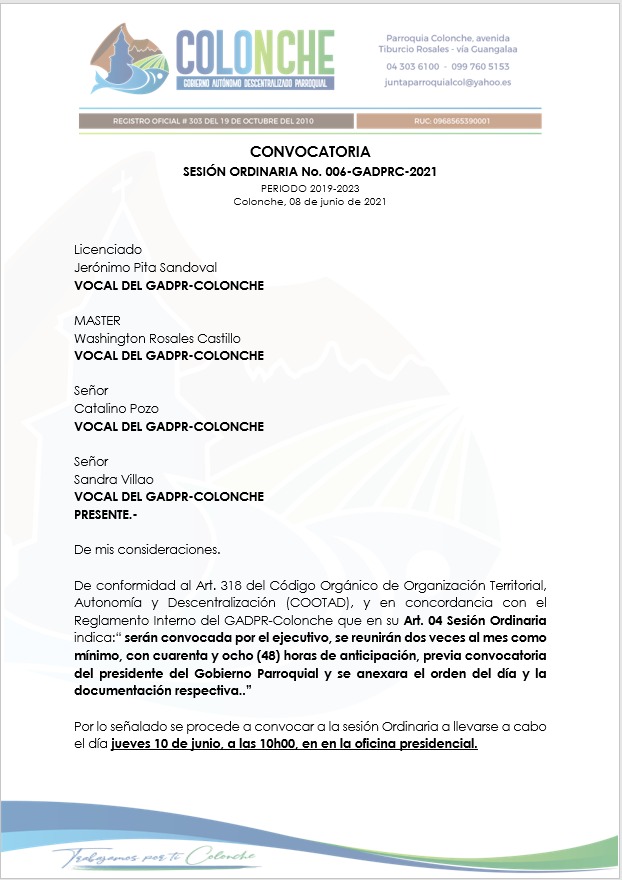 COLONCHE
GOBIERNO AUTÓNOMO DESCENTRALIZADO PARROQUIAL

Parroquia Colonche, avenida Tiburcio Rosales - vía Guangalaa
04 303 6100 - 099 760 5153
juntaparroquialcol@yahoo.es

REGISTRO OFICIAL # 303 DEL 19 DE OCTUBRE DEL 2010
RUC: 0968565390001

CONVOCATORIA
SESIÓN ORDINARIA No. 006-GADPRC-2021
PERIODO 2019-2023
Colonche, 08 de junio de 2021

Licenciado
Jerónimo Pita Sandoval
VOCAL DEL GADPR-COLONCHE

MASTER
Washington Rosales Castillo
VOCAL DEL GADPR-COLONCHE

Señor
Catalino Pozo
VOCAL DEL GADPR-COLONCHE

Señor
Sandra Villao
VOCAL DEL GADPR-COLONCHE
PRESENTE.-

De mis consideraciones.

De conformidad al Art. 318 del Código Orgánico de Organización Territorial, Autonomía y Descentralización (COOTAD), y en concordancia con el Reglamento Interno del GADPR-Colonche que en su Art. 04 Sesión Ordinaria indica:" serán convocada por el ejecutivo, se reunirán dos veces al mes como mínimo, con cuarenta y ocho (48) horas de anticipación, previa convocatoria del presidente del Gobierno Parroquial y se anexara el orden del día y la documentación respectiva.."

Por lo señalado se procede a convocar a la sesión Ordinaria a llevarse a cabo el día jueves 10 de junio, a las 10h00, en en la oficina presidencial.

Trabajamos por ti Colonche